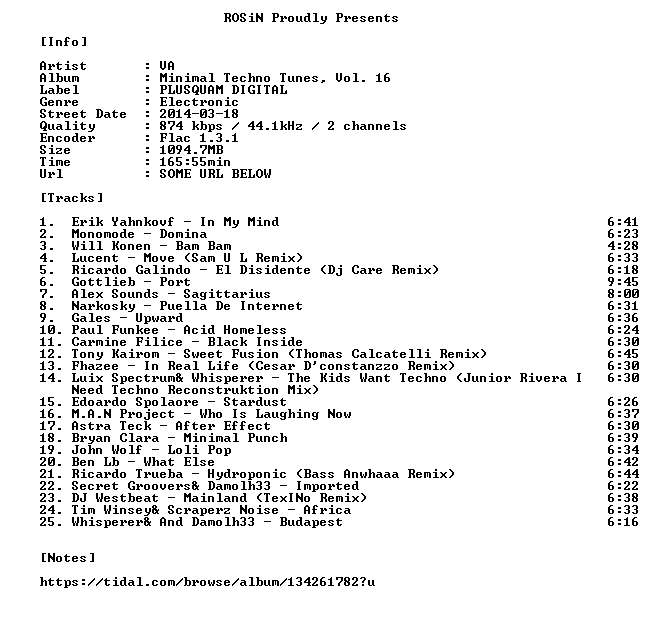 ROSiN Proudly Presents

[Info]

Artist : VA
Album : Minimal Techno Tunes, Vol. 16
Label : PLUSQUAM DIGITAL
Genre : Electronic
Street Date : 2014-03-18
Quality : 874 kbps / 44.1kHz / 2 channels
Encoder : Flac 1.3.1
Size : 1094.7MB
Time : 165:55min
Url : SOME URL BELOW

[Tracks]

1. Erik Yahnkovf - In My Mind 6:41
2. Monomode - Domina 6:23
3. Will Konen - Bam Bam 4:28
4. Lucent - Move (Sam U L Remix) 6:33
5. Ricardo Galindo - El Disidente (Dj Care Remix) 6:18
6. Gottlieb - Port 9:45
7. Alex Sounds - Sagittarius 8:00
8. Narkosky - Puella De Internet 6:31
9. Gales - Upward 6:36
10. Paul Funkee - Acid Homeless 6:24
11. Carmine Filice - Black Inside 6:30
12. Tony Kairom - Sweet Fusion (Thomas Calcatelli Remix) 6:45
13. Fhazee - In Real Life (Cesar D'constanzzo Remix) 6:30
14. Luix Spectrum& Whisperer - The Kids Want Techno (Junior Rivera I Need Techno Reconstruktion Mix) 6:30
15. Edoardo Spolaore - Stardust 6:26
16. M.A.N Project - Who Is Laughing Now 6:37
17. Astra Teck - After Effect 6:30
18. Bryan Clara - Minimal Punch 6:39
19. John Wolf - Loli Pop 6:34
20. Ben Lb - What Else 6:42
21. Ricardo Trueba - Hydroponic (Bass Anwhaaa Remix) 6:44
22. Secret Groovers& Damolh33 - Imported 6:22
23. DJ Westbeat - Mainland (TexINo Remix) 6:38
24. Tim Winsey& Scraperz Noise - Africa 6:33
25. Whisperer& And Damolh33 - Budapest 6:16

[Notes]

https://tidal.com/browse/album/134261782?u